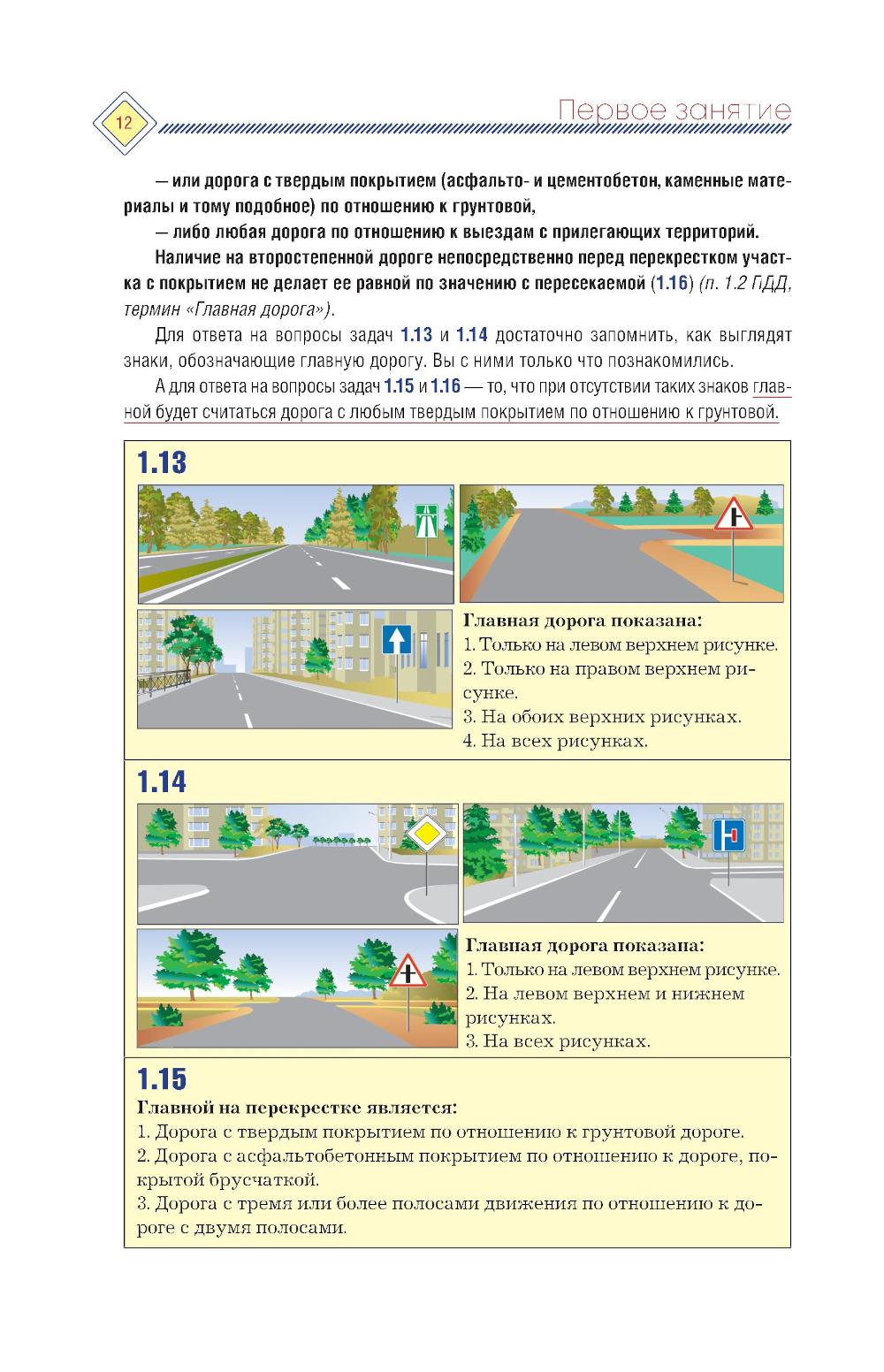 12

Первое занятие

— или дорога с твердым покрытием (асфальто- и цементобетон, каменные материалы и тому подобное) по отношению к грунтовой,

— либо любая дорога по отношению к выездам с прилегающих территорий.

Наличие на второстепенной дороге непосредственно перед перекрестком участка с покрытием не делает ее равной по значению с пересекаемой (1.16) (п. 1.2 ПДД, термин «Главная дорога»).

Для ответа на вопросы задач 1.13 и 1.14 достаточно запомнить, как выглядят знаки, обозначающие главную дорогу. Вы с ними только что познакомились.

А для ответа на вопросы задач 1.15 и 1.16 — то, что при отсутствии таких знаков главной будет считаться дорога с любым твердым покрытием по отношению к грунтовой.

1.13

Главная дорога показана:
1. Только на левом верхнем рисунке.
2. Только на правом верхнем рисунке.
3. На обоих верхних рисунках.
4. На всех рисунках.

1.14

Главная дорога показана:
1. Только на левом верхнем рисунке.
2. На левом верхнем и нижнем рисунках.
3. На всех рисунках.

1.15

Главной на перекрестке является:
1. Дорога с твердым покрытием по отношению к грунтовой дороге.
2. Дорога с асфальтобетонным покрытием по отношению к дороге, покрытой брусчаткой.
3. Дорога с тремя или более полосами движения по отношению к дороге с двумя полосами.